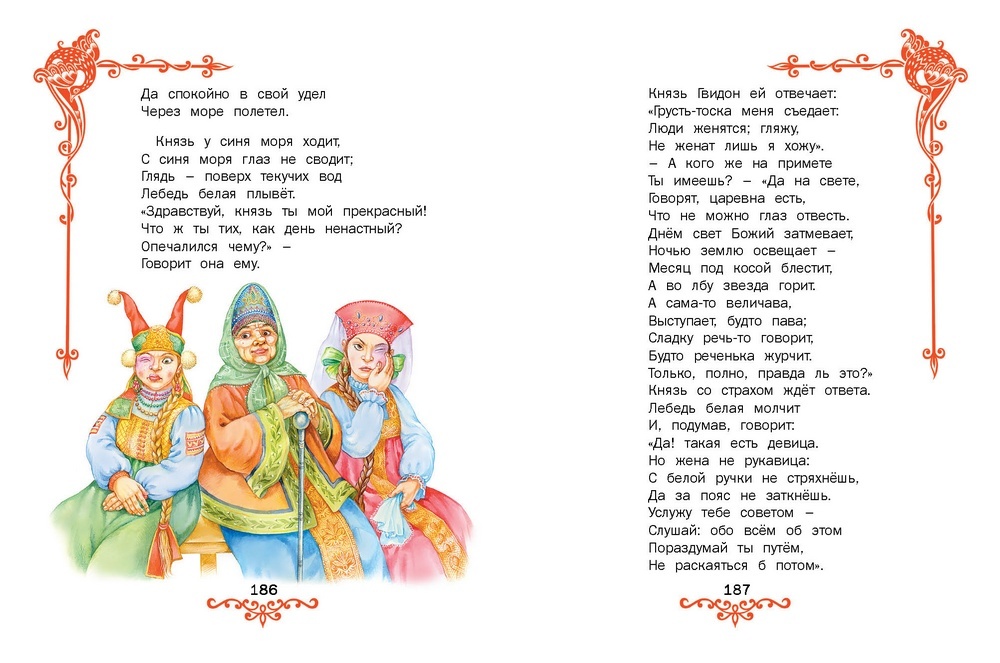 Да спокойно в свой удел
Через море полетел.

Князь у синя моря ходит,
С синя моря глаз не сводит;
Глядь – поверх текучих вод
Лебедь белая плывёт.
«Здравствуй, князь ты мой прекрасный!
Что ж ты тих, как день ненастный?
Опечалился чему?» –
Говорит она ему.

186

Князь Гвидон ей отвечает:
«Грусть-тоска меня съедает:
Люди женятся; гляжу,
Не женат лишь я хожу».
– А кого же на примете
Ты имеешь? – «Да на свете,
Говорят, царевна есть,
Что не можно глаз отвесть.
Днём свет Божий затмевает,
Ночью землю освещает –
Месяц под косой блестит,
А во лбу звезда горит.
А сама-то величава,
Выступает, будто пава;
Сладку речь-то говорит,
Будто реченька журчит.
Только, полно, правда ль это?»
Князь со страхом ждёт ответа.
Лебедь белая молчит
И, подумав, говорит:
«Да! такая есть девица.
Но жена не рукавица:
С белой ручки не стряхнёшь,
Да за пояс не заткнёшь.
Услужу тебе советом –
Слушай: обо всём об этом
Пораздумай ты путём,
Не раскаяться б потом».

187